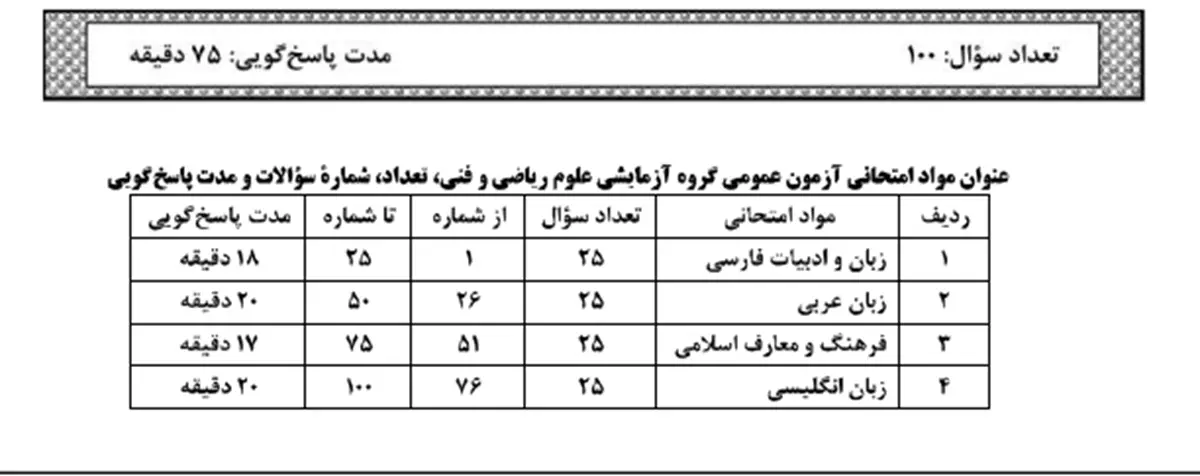 تعداد سؤال: ۱۰۰

مدت پاسخ‌گویی: ۷۵ دقیقه

عنوان مواد امتحانی آزمون عمومی گروه آزمایشی علوم ریاضی و فنی، تعداد، شمارهٔ سؤالات و مدت پاسخ‌گویی

| ردیف | مواد امتحانی | تعداد سؤال | از شماره | تا شماره | مدت پاسخ‌گویی |
|---|---|---|---|---|---|
| ۱ | زبان و ادبیات فارسی | ۲۵ | ۱ | ۲۵ | ۱۸ دقیقه |
| ۲ | زبان عربی | ۲۵ | ۲۶ | ۵۰ | ۲۰ دقیقه |
| ۳ | فرهنگ و معارف اسلامی | ۲۵ | ۵۱ | ۷۵ | ۱۷ دقیقه |
| ۴ | زبان انگلیسی | ۲۵ | ۷۶ | ۱۰۰ | ۲۰ دقیقه |